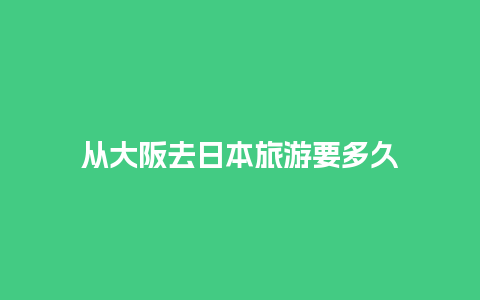 从大阪去日本旅游要多久